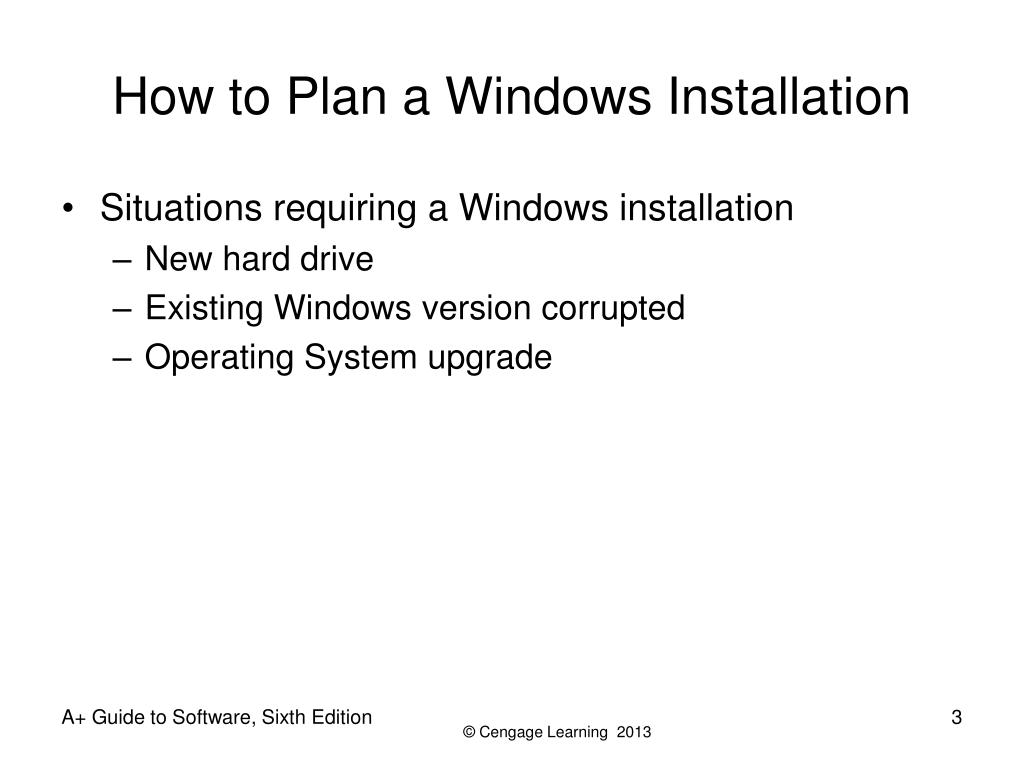 How to Plan a Windows Installation

• Situations requiring a Windows installation
– New hard drive
– Existing Windows version corrupted
– Operating System upgrade

A+ Guide to Software, Sixth Edition

© Cengage Learning 2013

3